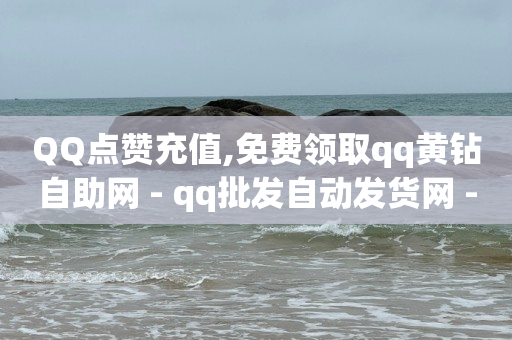 QQ点赞充值,免费领取qq黄钻自助网 - qq批发自动发货网 -